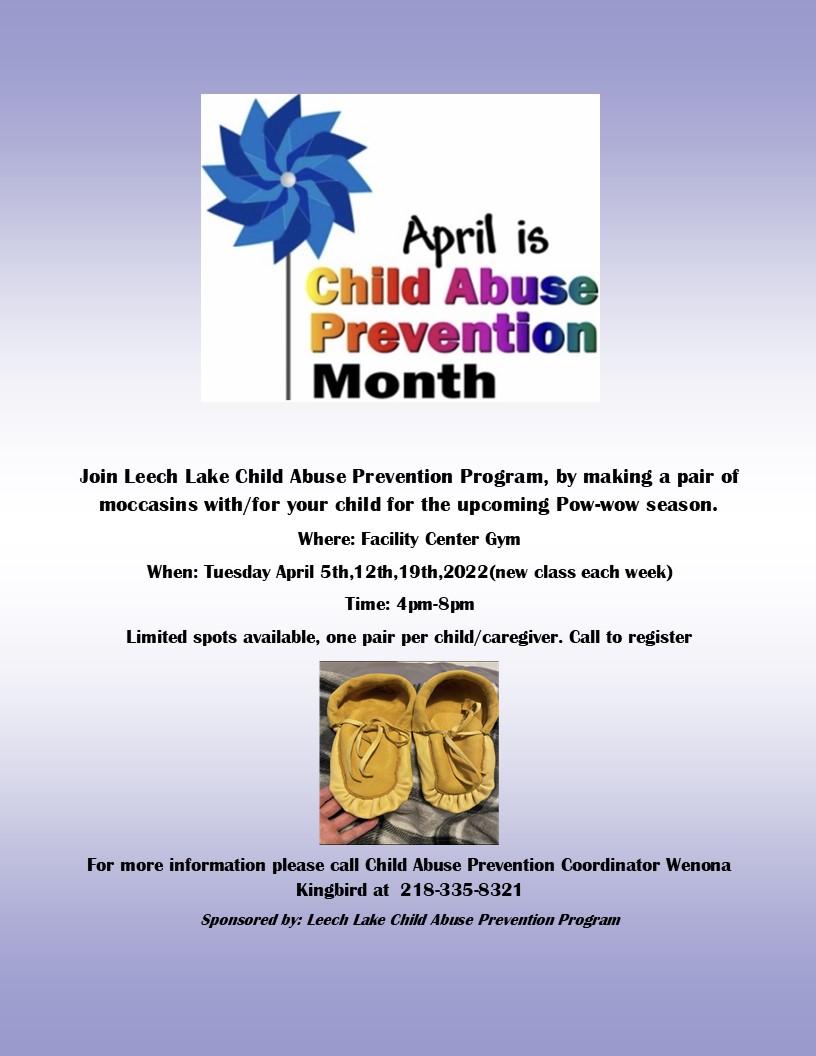 April is
Child Abuse
Prevention
Month

Join Leech Lake Child Abuse Prevention Program, by making a pair of moccasins with/for your child for the upcoming Pow-wow season.

Where: Facility Center Gym

When: Tuesday April 5th,12th,19th,2022(new class each week)

Time: 4pm-8pm

Limited spots available, one pair per child/caregiver. Call to register

For more information please call Child Abuse Prevention Coordinator Wenona Kingbird at 218-335-8321

Sponsored by: Leech Lake Child Abuse Prevention Program